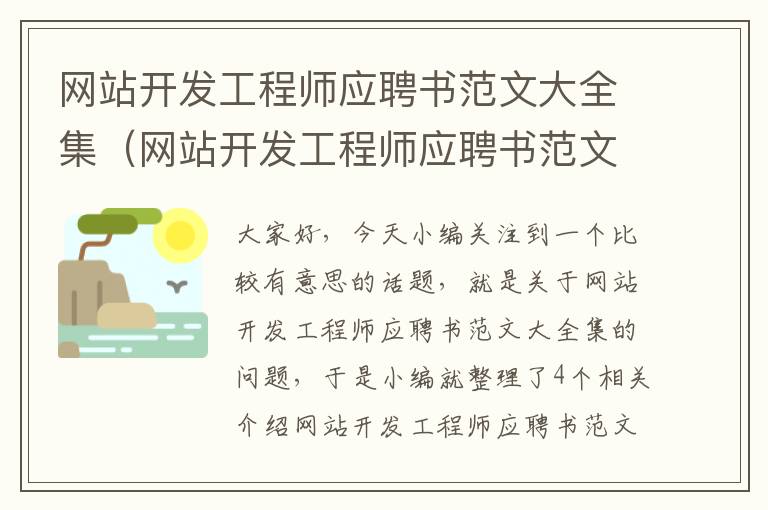 网站开发工程师应聘书范文大全集（网站开发工程师应聘书范文

大家好，今天小编关注到一个比较有意思的话题，就是关于网站开发工程师应聘书范文大全集的问题，于是小编就整理了4个相关介绍网站开发工程师应聘书范文